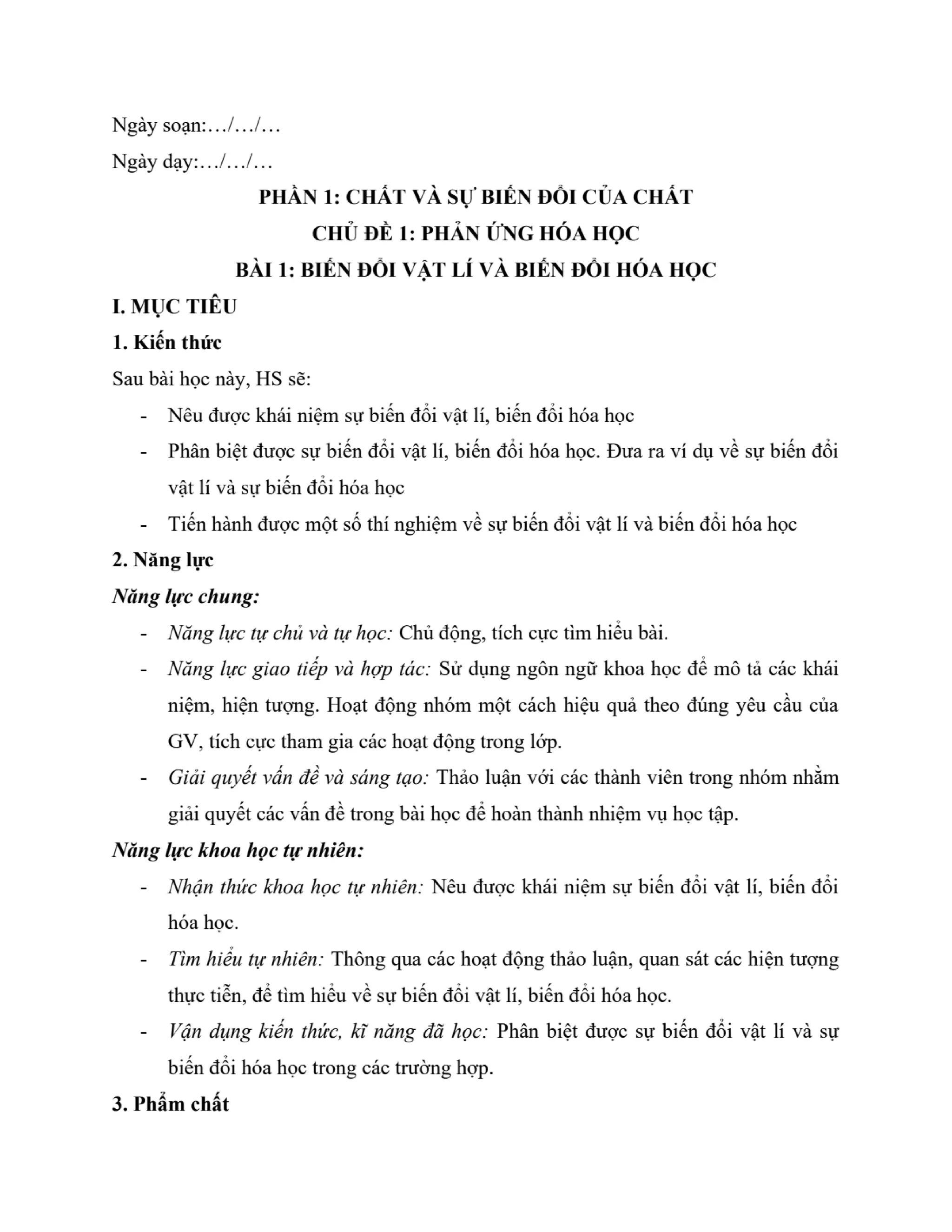 Ngày soạn:…/…/…

Ngày dạy:…/…/…

PHẦN 1: CHẤT VÀ SỰ BIẾN ĐỔI CỦA CHẤT

CHỦ ĐỀ 1: PHẢN ỨNG HÓA HỌC

BÀI 1: BIẾN ĐỔI VẬT LÍ VÀ BIẾN ĐỔI HÓA HỌC

I. MỤC TIÊU

1. Kiến thức

Sau bài học này, HS sẽ:

- Nêu được khái niệm sự biến đổi vật lí, biến đổi hóa học
- Phân biệt được sự biến đổi vật lí, biến đổi hóa học. Đưa ra ví dụ về sự biến đổi vật lí và sự biến đổi hóa học
- Tiến hành được một số thí nghiệm về sự biến đổi vật lí và biến đổi hóa học

2. Năng lực

Năng lực chung:

- Năng lực tự chủ và tự học: Chủ động, tích cực tìm hiểu bài.
- Năng lực giao tiếp và hợp tác: Sử dụng ngôn ngữ khoa học để mô tả các khái niệm, hiện tượng. Hoạt động nhóm một cách hiệu quả theo đúng yêu cầu của GV, tích cực tham gia các hoạt động trong lớp.
- Giải quyết vấn đề và sáng tạo: Thảo luận với các thành viên trong nhóm nhằm giải quyết các vấn đề trong bài học để hoàn thành nhiệm vụ học tập.

Năng lực khoa học tự nhiên:

- Nhận thức khoa học tự nhiên: Nêu được khái niệm sự biến đổi vật lí, biến đổi hóa học.
- Tìm hiểu tự nhiên: Thông qua các hoạt động thảo luận, quan sát các hiện tượng thực tiễn, để tìm hiểu về sự biến đổi vật lí, biến đổi hóa học.
- Vận dụng kiến thức, kĩ năng đã học: Phân biệt được sự biến đổi vật lí và sự biến đổi hóa học trong các trường hợp.

3. Phẩm chất